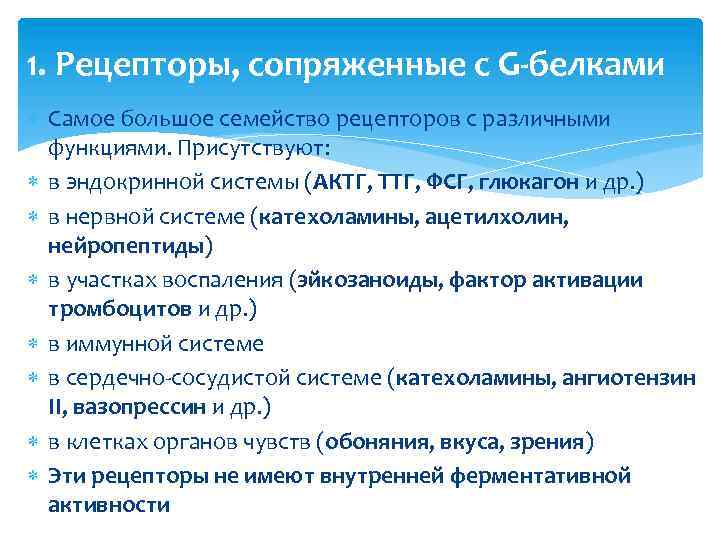 1. Рецепторы, сопряженные с G-белками

Самое большое семейство рецепторов с различными функциями. Присутствуют:
в эндокринной системы (АКТГ, ТТГ, ФСГ, глюкагон и др.)
в нервной системе (катехоламины, ацетилхолин, нейропептиды)
в участках воспаления (эйкозаноиды, фактор активации тромбоцитов и др.)
в иммунной системе
в сердечно-сосудистой системе (катехоламины, ангиотензин II, вазопрессин и др.)
в клетках органов чувств (обоняния, вкуса, зрения)
Эти рецепторы не имеют внутренней ферментативной активности